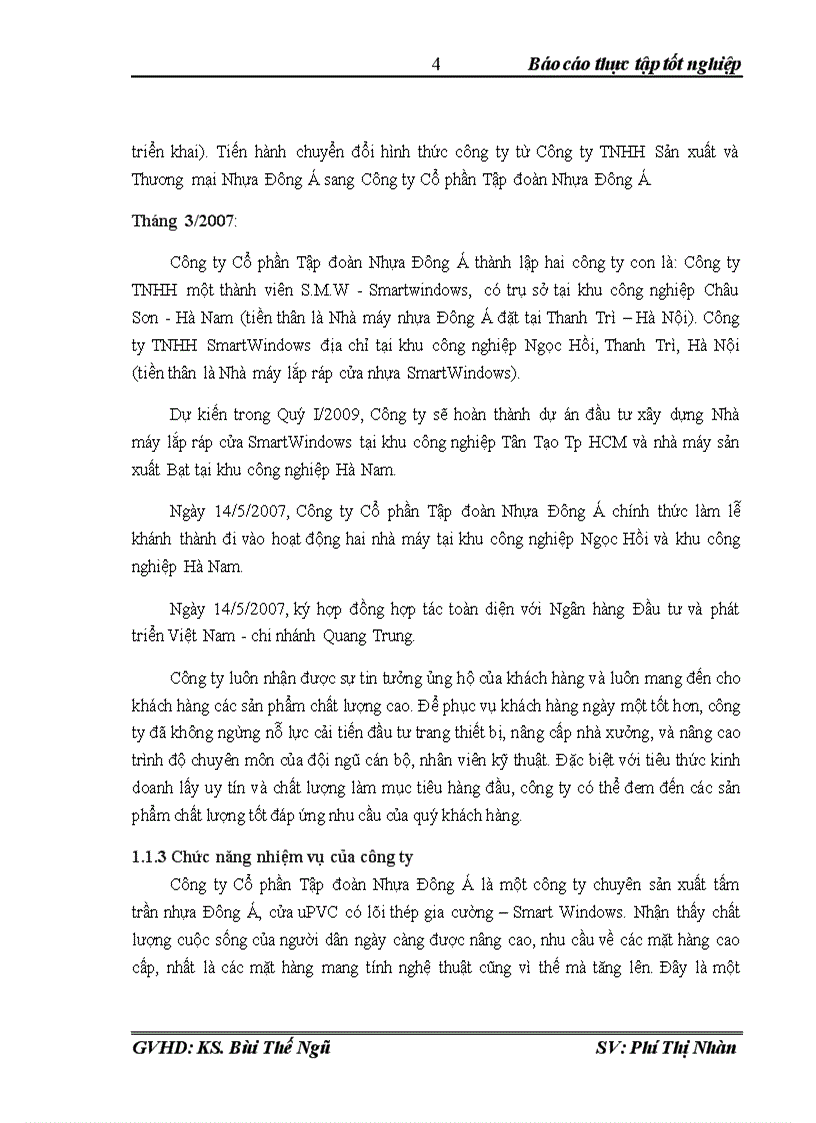 4 Báo cáo thực tập tốt nghiệp

triển khai). Tiến hành chuyển đổi hình thức công ty từ Công ty TNHH Sản xuất và Thương mại Nhựa Đông Á sang Công ty Cổ phần Tập đoàn Nhựa Đông Á.

Tháng 3/2007:

Công ty Cổ phần Tập đoàn Nhựa Đông Á thành lập hai công ty con là: Công ty TNHH một thành viên S.M.W - Smartwindows, có trụ sở tại khu công nghiệp Châu Sơn - Hà Nam (tiền thân là Nhà máy nhựa Đông Á đặt tại Thanh Trì – Hà Nội). Công ty TNHH SmartWindows địa chỉ tại khu công nghiệp Ngọc Hồi, Thanh Trì, Hà Nội (tiền thân là Nhà máy lắp ráp cửa nhựa SmartWindows).

Dự kiến trong Quý I/2009, Công ty sẽ hoàn thành dự án đầu tư xây dựng Nhà máy lắp ráp cửa SmartWindows tại khu công nghiệp Tân Tạo Tp HCM và nhà máy sản xuất Bạt tại khu công nghiệp Hà Nam.

Ngày 14/5/2007, Công ty Cổ phần Tập đoàn Nhựa Đông Á chính thức làm lễ khánh thành đi vào hoạt động hai nhà máy tại khu công nghiệp Ngọc Hồi và khu công nghiệp Hà Nam.

Ngày 14/5/2007, ký hợp đồng hợp tác toàn diện với Ngân hàng Đầu tư và phát triển Việt Nam - chi nhánh Quang Trung.

Công ty luôn nhận được sự tin tưởng ủng hộ của khách hàng và luôn mang đến cho khách hàng các sản phẩm chất lượng cao. Để phục vụ khách hàng ngày một tốt hơn, công ty đã không ngừng nỗ lực cải tiến đầu tư trang thiết bị, nâng cấp nhà xưởng, và nâng cao trình độ chuyên môn của đội ngũ cán bộ, nhân viên kỹ thuật. Đặc biệt với tiêu thức kinh doanh lấy uy tín và chất lượng làm mục tiêu hàng đầu, công ty có thể đem đến các sản phẩm chất lượng tốt đáp ứng nhu cầu của quý khách hàng.

1.1.3 Chức năng nhiệm vụ của công ty

Công ty Cổ phần Tập đoàn Nhựa Đông Á là một công ty chuyên sản xuất tấm trần nhựa Đông Á, cửa uPVC có lõi thép gia cường – Smart Windows. Nhận thấy chất lượng cuộc sống của người dân ngày càng được nâng cao, nhu cầu về các mặt hàng cao cấp, nhất là các mặt hàng mang tính nghệ thuật cũng vì thế mà tăng lên. Đây là một

GVHD: KS. Bùi Thế Ngũ SV: Phí Thị Nhàn